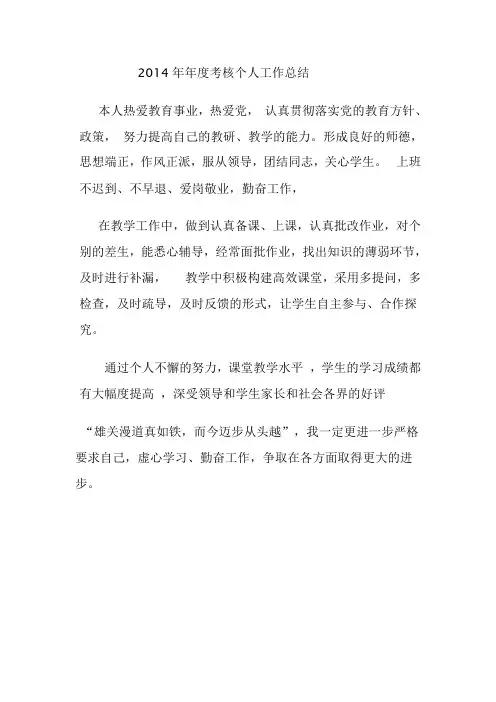 2014 年年度考核个人工作总结

本人热爱教育事业，热爱党， 认真贯彻落实党的教育方针、政策， 努力提高自己的教研、教学的能力。形成良好的师德，思想端正，作风正派，服从领导，团结同志，关心学生。 上班不迟到、不早退、爱岗敬业，勤奋工作，

在教学工作中，做到认真备课、上课，认真批改作业，对个别的差生，能悉心辅导，经常面批作业，找出知识的薄弱环节，及时进行补漏， 教学中积极构建高效课堂，采用多提问，多检查，及时疏导，及时反馈的形式，让学生自主参与、合作探究。

通过个人不懈的努力，课堂教学水平 ，学生的学习成绩都有大幅度提高 ，深受领导和学生家长和社会各界的好评

“雄关漫道真如铁，而今迈步从头越”，我一定更进一步严格要求自己，虚心学习、勤奋工作，争取在各方面取得更大的进步。